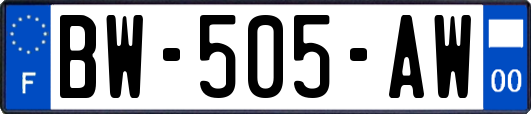 F
BW-505-AW
00